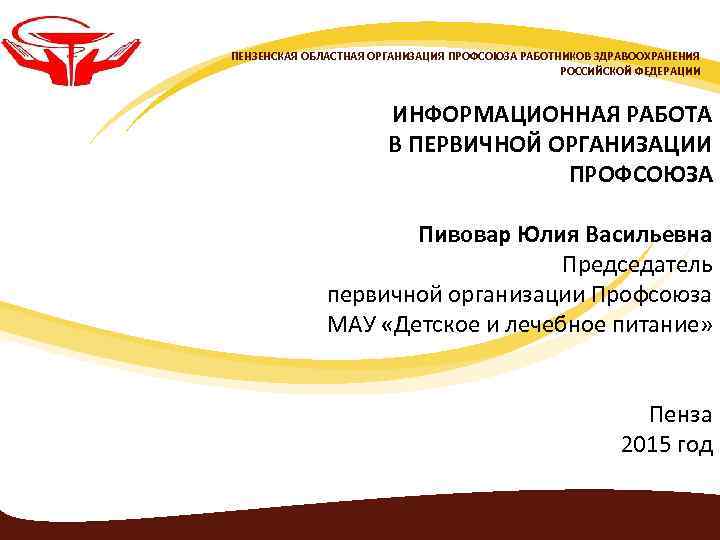 ПЕНЗЕНСКАЯ ОБЛАСТНАЯ ОРГАНИЗАЦИЯ ПРОФСОЮЗА РАБОТНИКОВ ЗДРАВООХРАНЕНИЯ
РОССИЙСКОЙ ФЕДЕРАЦИИ

ИНФОРМАЦИОННАЯ РАБОТА
В ПЕРВИЧНОЙ ОРГАНИЗАЦИИ
ПРОФСОЮЗА

Пивовар Юлия Васильевна
Председатель
первичной организации Профсоюза
МАУ «Детское и лечебное питание»

Пенза
2015 год